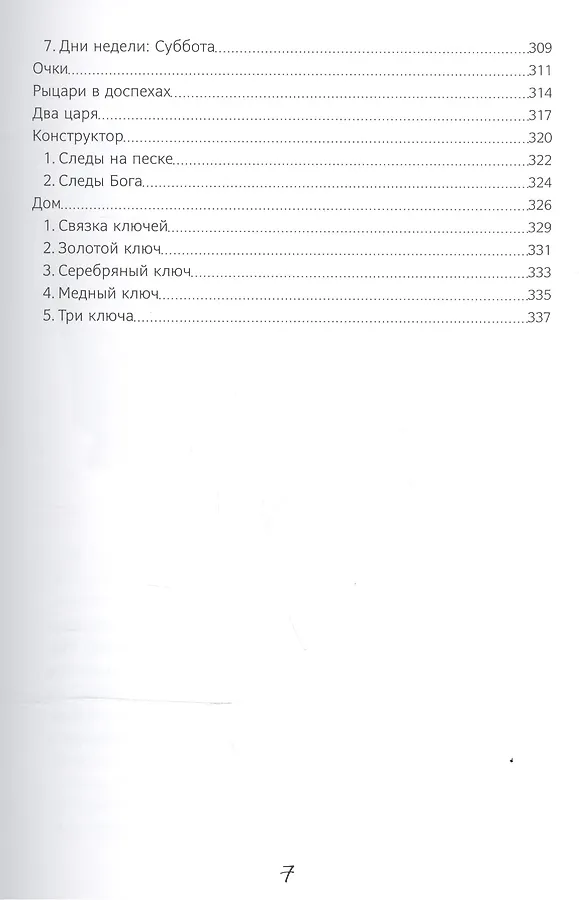 7. Дни недели: Суббота 309
Очки 311
Рыцари в доспехах 314
Два царя 317
Конструктор 320
1. Следы на песке 322
2. Следы Бога 324
Дом 326
1. Связка ключей 329
2. Золотой ключ 331
3. Серебряный ключ 333
4. Медный ключ 335
5. Три ключа 337

7